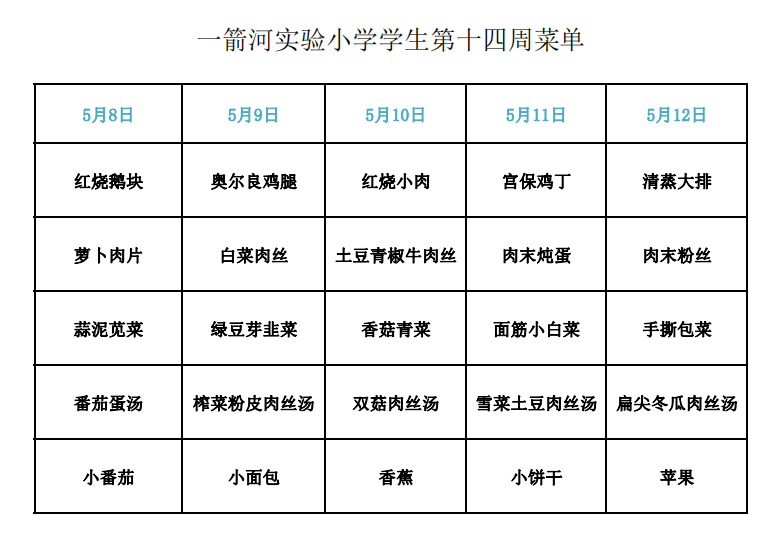 一箭河实验小学学生第十四周菜单

| 5月8日 | 5月9日 | 5月10日 | 5月11日 | 5月12日 |
|---|---|---|---|---|
| 红烧鹅块 | 奥尔良鸡腿 | 红烧小肉 | 宫保鸡丁 | 清蒸大排 |
| 萝卜肉片 | 白菜肉丝 | 土豆青椒牛肉丝 | 肉末炖蛋 | 肉末粉丝 |
| 蒜泥苋菜 | 绿豆芽韭菜 | 香菇青菜 | 面筋小白菜 | 手撕包菜 |
| 番茄蛋汤 | 榨菜粉皮肉丝汤 | 双菇肉丝汤 | 雪菜土豆肉丝汤 | 扁尖冬瓜肉丝汤 |
| 小番茄 | 小面包 | 香蕉 | 小饼干 | 苹果 |